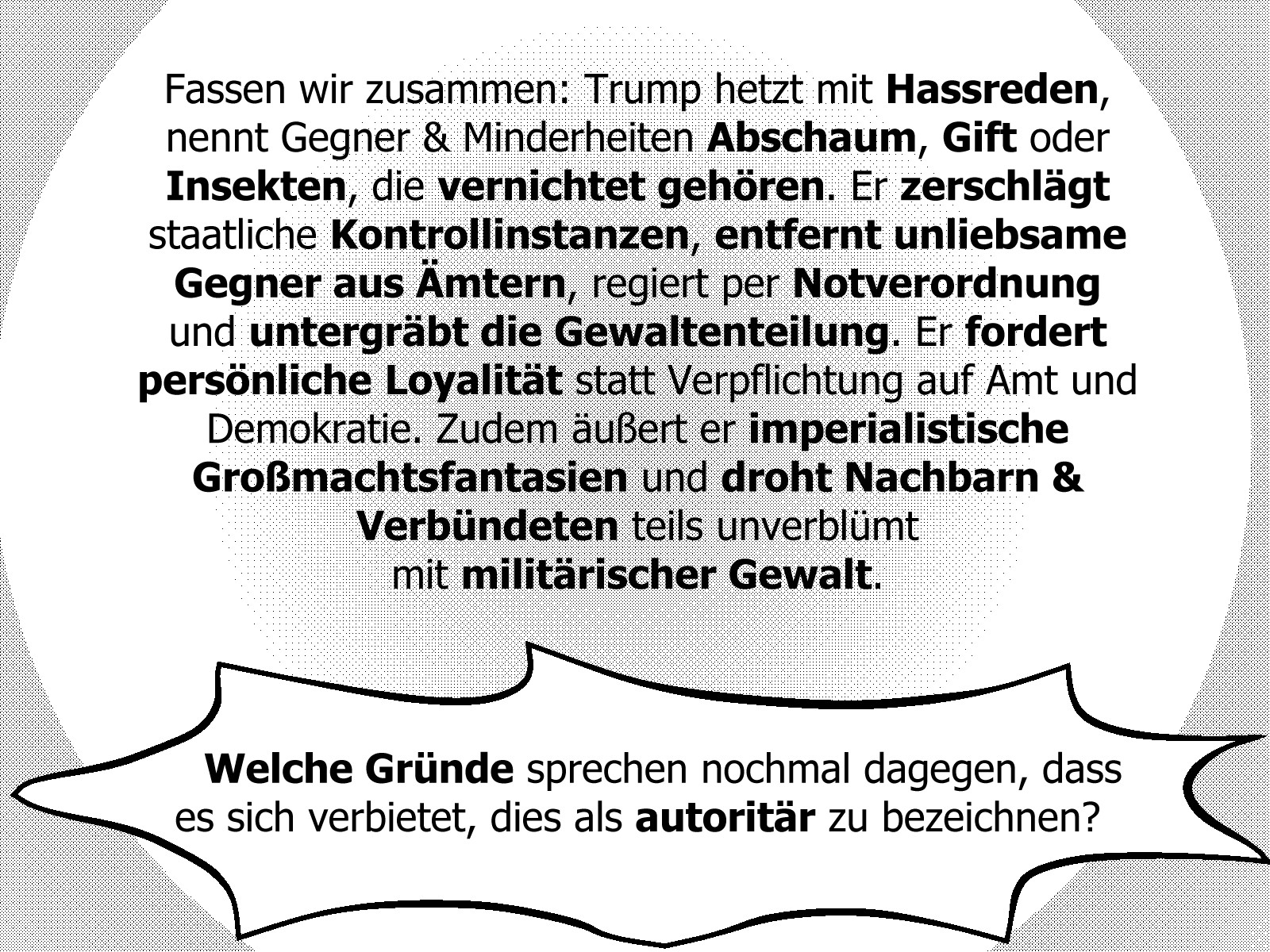 Fassen wir zusammen: Trump hetzt mit Hassreden, nennt Gegner & Minderheiten Abschaum, Gift oder Insekten, die vernichtet gehören. Er zerschlägt staatliche Kontrollinstanzen, entfernt unliebsame Gegner aus Ämtern, regiert per Notverordnung und untergräbt die Gewaltenteilung. Er fordert persönliche Loyalität statt Verpflichtung auf Amt und Demokratie. Zudem äußert er imperialistische Großmachtsfantasien und droht Nachbarn & Verbündeten teils unverblümt mit militärischer Gewalt.

Welche Gründe sprechen nochmal dagegen, dass es sich verbietet, dies als autoritär zu bezeichnen?